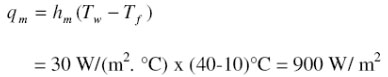 $q_m = h_m (T_w - T_f)$

$= 30$ W/(m$^2$. °C) x (40-10)°C = 900 W/ m$^2$